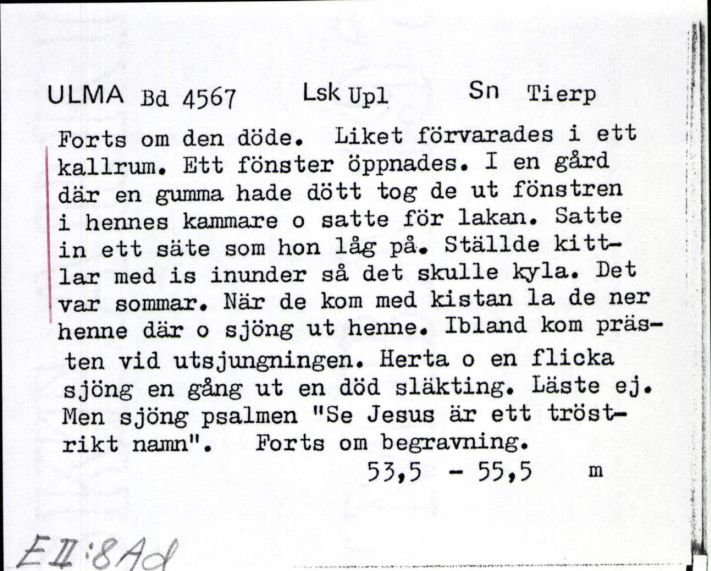 ULMA Bd 4567 Lsk Upl Sn Tierp

Forts om den döde. Liket förvarades i ett kallrum. Ett fönster öppnades. I en gård där en gumma hade dött tog de ut fönstren i hennes kammare o satte för lakan. Satte in ett säte som hon låg på. Ställde kittlar med is inunder så det skulle kyla. Det var sommar. När de kom med kistan la de ner henne där o sjöng ut henne. Ibland kom prästen vid utsjungningen. Herta o en flicka sjöng en gång ut en död släkting. Läste ej. Men sjöng psalmen "Se Jesus är ett tröstrikt namn". Forts om begravning.

53,5 - 55,5 m

E II:8 Ad